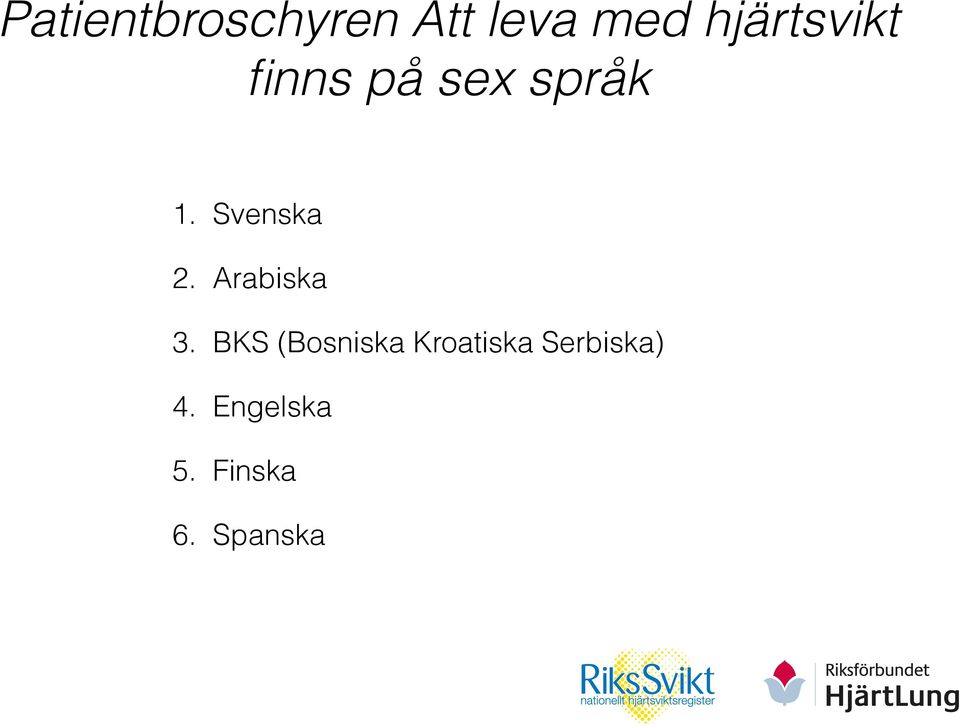 Patientbroschyren Att leva med hjärtsvikt finns på sex språk

1. Svenska
2. Arabiska
3. BKS (Bosniska Kroatiska Serbiska)
4. Engelska
5. Finska
6. Spanska

RiksSvikt
nationellt hjärtsviktsregister

Riksförbundet
HjärtLung